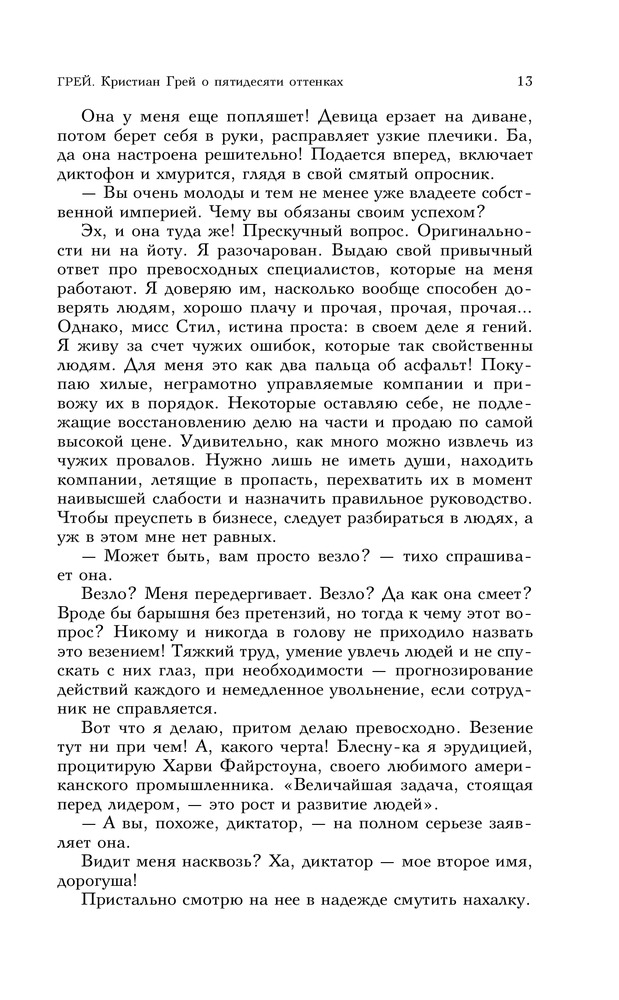 ГРЕЙ. Кристиан Грей о пятидесяти оттенках

13

Она у меня еще попляшет! Девица ерзает на диване, потом берет себя в руки, расправляет узкие плечики. Ба, да она настроена решительно! Подается вперед, включает диктофон и хмурится, глядя в свой смятый опросник.

— Вы очень молоды и тем не менее уже владеете собственной империей. Чему вы обязаны своим успехом?

Эх, и она туда же! Прескучный вопрос. Оригинальности ни на йоту. Я разочарован. Выдаю свой привычный ответ про превосходных специалистов, которые на меня работают. Я доверяю им, насколько вообще способен доверять людям, хорошо плачу и прочая, прочая, прочая... Однако, мисс Стил, истина проста: в своем деле я гений. Я живу за счет чужих ошибок, которые так свойственны людям. Для меня это как два пальца об асфальт! Покупаю хилые, неграмотно управляемые компании и привожу их в порядок. Некоторые оставляю себе, не подлежащие восстановлению делю на части и продаю по самой высокой цене. Удивительно, как много можно извлечь из чужих провалов. Нужно лишь не иметь души, находить компании, летящие в пропасть, перехватить их в момент наивысшей слабости и назначить правильное руководство. Чтобы преуспеть в бизнесе, следует разбираться в людях, а уж в этом мне нет равных.

— Может быть, вам просто везло? — тихо спрашивает она.

Везло? Меня передергивает. Везло? Да как она смеет? Вроде бы барышня без претензий, но тогда к чему этот вопрос? Никому и никогда в голову не приходило назвать это везением! Тяжкий труд, умение увлечь людей и не спускать с них глаз, при необходимости — прогнозирование действий каждого и немедленное увольнение, если сотрудник не справляется.

Вот что я делаю, притом делаю превосходно. Везение тут ни при чем! А, какого черта! Блесну-ка я эрудицией, процитирую Харви Файрстоуна, своего любимого американского промышленника. «Величайшая задача, стоящая перед лидером, — это рост и развитие людей».

— А вы, похоже, диктатор, — на полном серьезе заявляет она.

Видит меня насквозь? Ха, диктатор — мое второе имя, дорогуша!

Пристально смотрю на нее в надежде смутить нахалку.